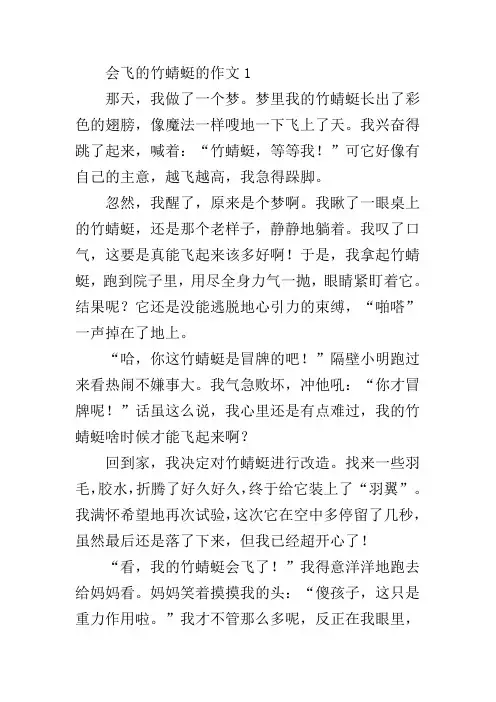 会飞的竹蜻蜓的作文 1

那天，我做了一个梦。梦里我的竹蜻蜓长出了彩色的翅膀，像魔法一样嗖地一下飞上了天。我兴奋得跳了起来，喊着：“竹蜻蜓，等等我！”可它好像有自己的主意，越飞越高，我急得跺脚。

忽然，我醒了，原来是个梦啊。我瞅了一眼桌上的竹蜻蜓，还是那个老样子，静静地躺着。我叹了口气，这要是真能飞起来该多好啊！于是，我拿起竹蜻蜓，跑到院子里，用尽全身力气一抛，眼睛紧盯着它。结果呢？它还是没能逃脱地心引力的束缚，“啪嗒”一声掉在了地上。

“哈，你这竹蜻蜓是冒牌的吧！”隔壁小明跑过来看热闹不嫌事大。我气急败坏，冲他吼：“你才冒牌呢！”话虽这么说，我心里还是有点难过，我的竹蜻蜓啥时候才能飞起来啊？

回到家，我决定对竹蜻蜓进行改造。找来一些羽毛，胶水，折腾了好久好久，终于给它装上了“羽翼”。我满怀希望地再次试验，这次它在空中多停留了几秒，虽然最后还是落了下来，但我已经超开心了！

“看，我的竹蜻蜓会飞了！”我得意洋洋地跑去给妈妈看。妈妈笑着摸摸我的头：“傻孩子，这只是重力作用啦。”我才不管那么多呢，反正在我眼里，